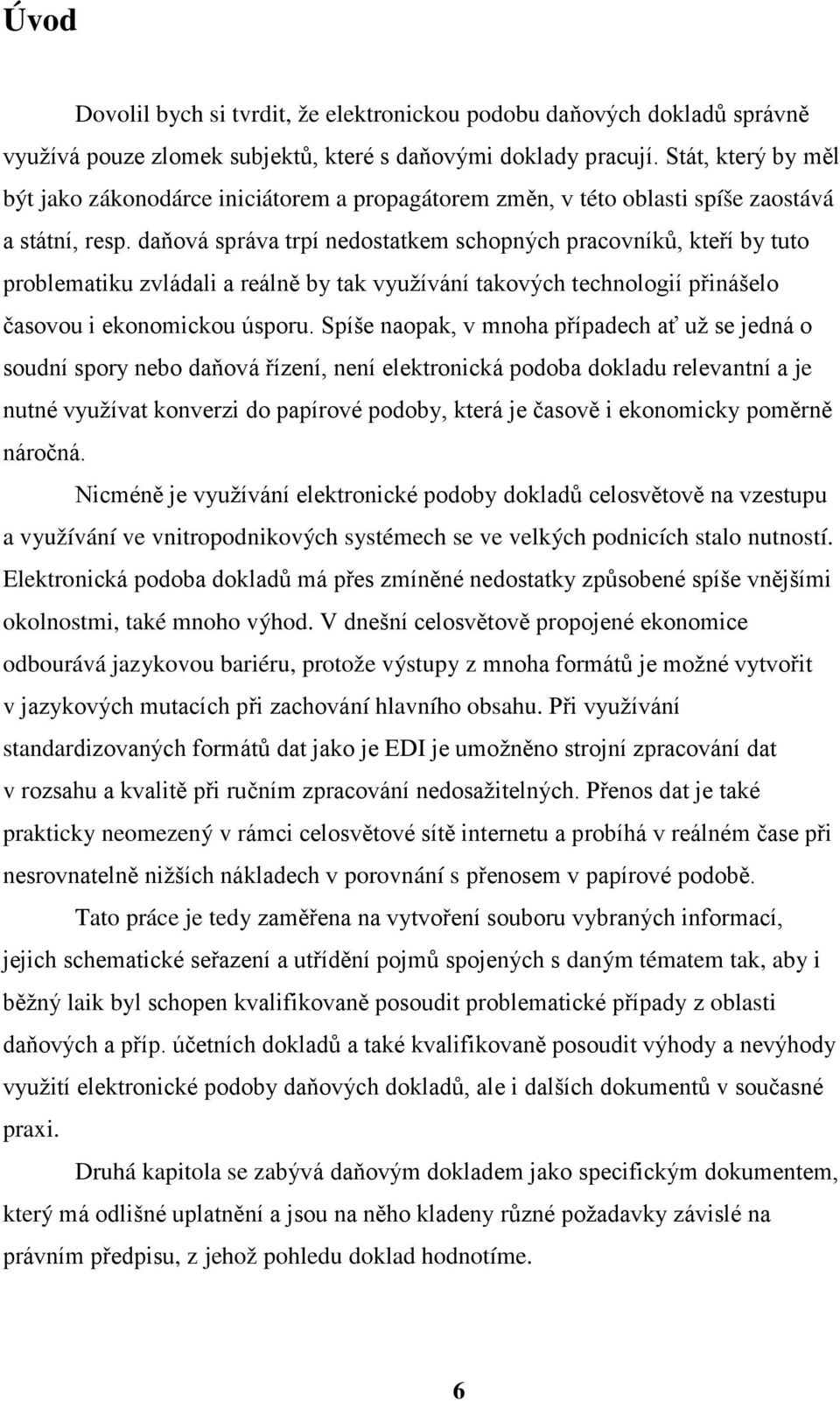 Úvod

Dovolil bych si tvrdit, že elektronickou podobu daňových dokladů správně využívá pouze zlomek subjektů, které s daňovými doklady pracují. Stát, který by měl být jako zákonodárce iniciátorem a propagátorem změn, v této oblasti spíše zaostává a státní, resp. daňová správa trpí nedostatkem schopných pracovníků, kteří by tuto problematiku zvládali a reálně by tak využívání takových technologií přinášelo časovou i ekonomickou úsporu. Spíše naopak, v mnoha případech ať už se jedná o soudní spory nebo daňová řízení, není elektronická podoba dokladu relevantní a je nutné využívat konverzi do papírové podoby, která je časově i ekonomicky poměrně náročná.

Nicméně je využívání elektronické podoby dokladů celosvětově na vzestupu a využívání ve vnitropodnikových systémech se ve velkých podnicích stalo nutností. Elektronická podoba dokladů má přes zmíněné nedostatky způsobené spíše vnějšími okolnostmi, také mnoho výhod. V dnešní celosvětově propojené ekonomice odbourává jazykovou bariéru, protože výstupy z mnoha formátů je možné vytvořit v jazykových mutacích při zachování hlavního obsahu. Při využívání standardizovaných formátů dat jako je EDI je umožněno strojní zpracování dat v rozsahu a kvalitě při ručním zpracování nedosažitelných. Přenos dat je také prakticky neomezený v rámci celosvětové sítě internetu a probíhá v reálném čase při nesrovnatelně nižších nákladech v porovnání s přenosem v papírové podobě.

Tato práce je tedy zaměřena na vytvoření souboru vybraných informací, jejich schematické seřazení a utřídění pojmů spojených s daným tématem tak, aby i běžný laik byl schopen kvalifikovaně posoudit problematické případy z oblasti daňových a příp. účetních dokladů a také kvalifikovaně posoudit výhody a nevýhody využití elektronické podoby daňových dokladů, ale i dalších dokumentů v současné praxi.

Druhá kapitola se zabývá daňovým dokladem jako specifickým dokumentem, který má odlišné uplatnění a jsou na něho kladeny různé požadavky závislé na právním předpisu, z jehož pohledu doklad hodnotíme.

6